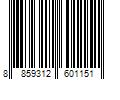 8 859312 601151